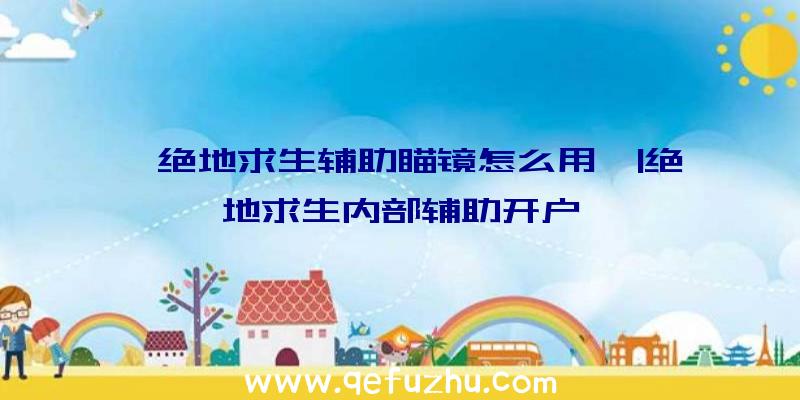 绝地求生辅助瞄镜怎么用|绝地求生内部辅助开户

www.qefuzhu.com